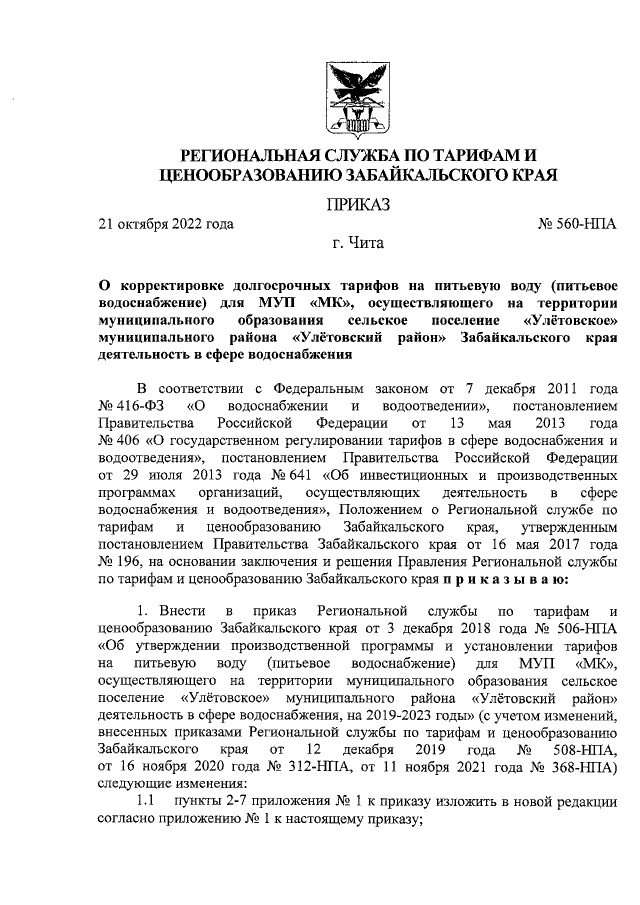 РЕГИОНАЛЬНАЯ СЛУЖБА ПО ТАРИФАМ И ЦЕНООБРАЗОВАНИЮ ЗАБАЙКАЛЬСКОГО КРАЯ

ПРИКАЗ

21 октября 2022 года № 560-НПА

г. Чита

О корректировке долгосрочных тарифов на питьевую воду (питьевое водоснабжение) для МУП «МК», осуществляющего на территории муниципального образования сельское поселение «Улётовское» муниципального района «Улётовский район» Забайкальского края деятельность в сфере водоснабжения

В соответствии с Федеральным законом от 7 декабря 2011 года № 416-ФЗ «О водоснабжении и водоотведении», постановлением Правительства Российской Федерации от 13 мая 2013 года № 406 «О государственном регулировании тарифов в сфере водоснабжения и водоотведения», постановлением Правительства Российской Федерации от 29 июля 2013 года № 641 «Об инвестиционных и производственных программах организаций, осуществляющих деятельность в сфере водоснабжения и водоотведения», Положением о Региональной службе по тарифам и ценообразованию Забайкальского края, утвержденным постановлением Правительства Забайкальского края от 16 мая 2017 года № 196, на основании заключения и решения Правления Региональной службы по тарифам и ценообразованию Забайкальского края п р и к а з ы в а ю:

1. Внести в приказ Региональной службы по тарифам и ценообразованию Забайкальского края от 3 декабря 2018 года № 506-НПА «Об утверждении производственной программы и установлении тарифов на питьевую воду (питьевое водоснабжение) для МУП «МК», осуществляющего на территории муниципального образования сельское поселение «Улётовское» муниципального района «Улётовский район» деятельность в сфере водоснабжения, на 2019-2023 годы» (с учетом изменений, внесенных приказами Региональной службы по тарифам и ценообразованию Забайкальского края от 12 декабря 2019 года № 508-НПА, от 16 ноября 2020 года № 312-НПА, от 11 ноября 2021 года № 368-НПА) следующие изменения:

1.1 пункты 2-7 приложения № 1 к приказу изложить в новой редакции согласно приложению № 1 к настоящему приказу;